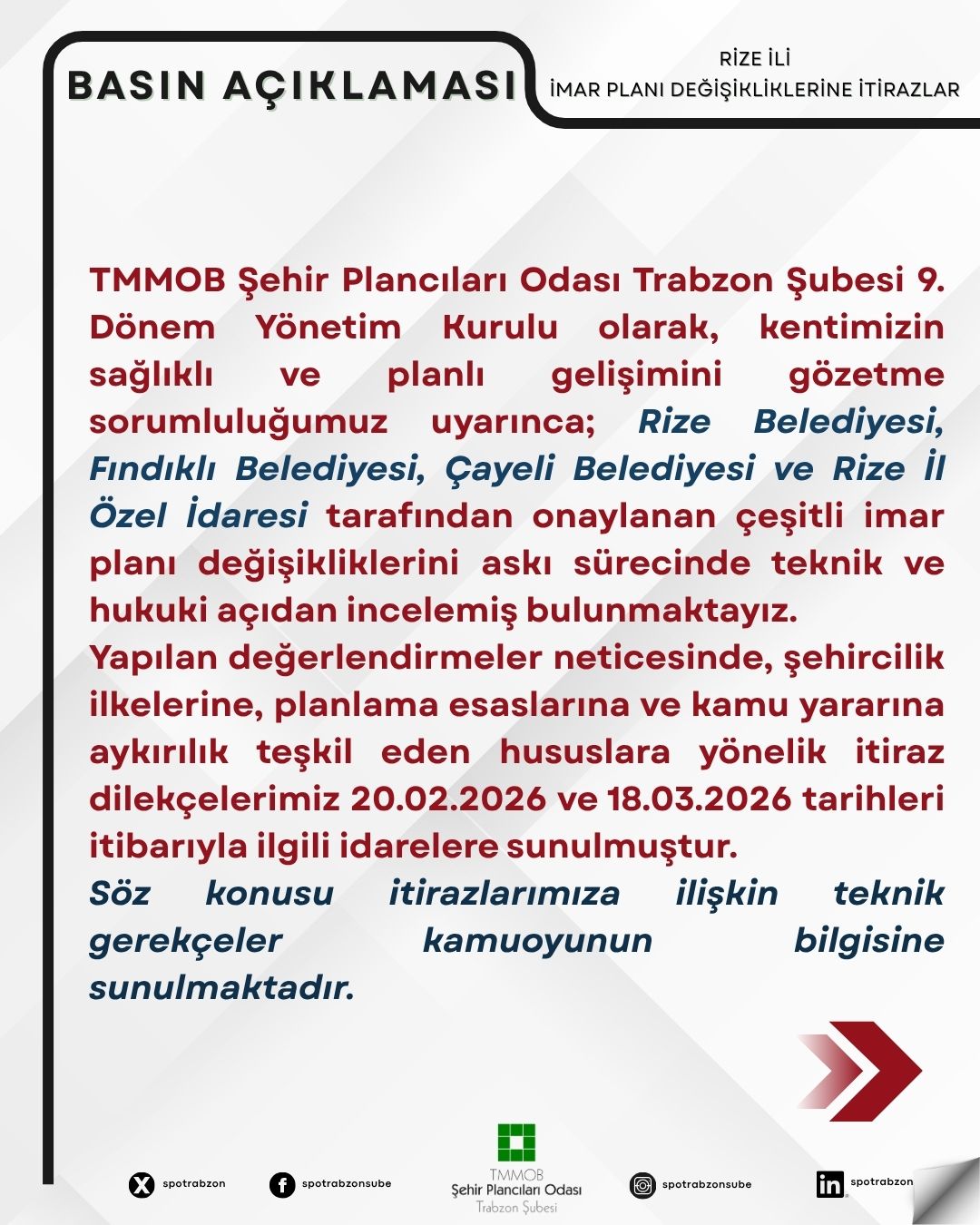 BASIN AÇIKLAMASI

RİZE İLİ
İMAR PLANI DEĞİŞİKLİKLERİNE İTİRAZLAR

TMMOB Şehir Plancıları Odası Trabzon Şubesi 9. Dönem Yönetim Kurulu olarak, kentimizin sağlıklı ve planlı gelişimini gözetme sorumluluğumuz uyarınca; Rize Belediyesi, Fındıklı Belediyesi, Çayeli Belediyesi ve Rize İl Özel İdaresi tarafından onaylanan çeşitli imar planı değişikliklerini askı sürecinde teknik ve hukuki açıdan incelemiş bulunmaktayız.
Yapılan değerlendirmeler neticesinde, şehircilik ilkelerine, planlama esaslarına ve kamu yararına aykırılık teşkil eden hususlara yönelik itiraz dilekçelerimiz 20.02.2026 ve 18.03.2026 tarihleri itibarıyla ilgili idarelere sunulmuştur.
Söz konusu itirazlarımıza ilişkin teknik gerekçeler kamuoyunun bilgisine sunulmaktadır.

spotrabzon
spotrabzonsube
TMMOB
Şehir Plancıları Odası
Trabzon Şubesi
spotrabzonsube
spotrabzon